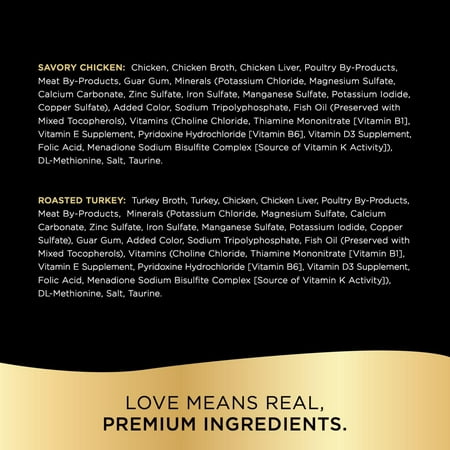 SAVORY CHICKEN: Chicken, Chicken Broth, Chicken Liver, Poultry By-Products, Meat By-Products, Guar Gum, Minerals (Potassium Chloride, Magnesium Sulfate, Calcium Carbonate, Zinc Sulfate, Iron Sulfate, Manganese Sulfate, Potassium Iodide, Copper Sulfate), Added Color, Sodium Tripolyphosphate, Fish Oil (Preserved with Mixed Tocopherols), Vitamins (Choline Chloride, Thiamine Mononitrate [Vitamin B1], Vitamin E Supplement, Pyridoxine Hydrochloride [Vitamin B6], Vitamin D3 Supplement, Folic Acid, Menadione Sodium Bisulfite Complex [Source of Vitamin K Activity]), DL-Methionine, Salt, Taurine.

ROASTED TURKEY: Turkey Broth, Turkey, Chicken, Chicken Liver, Poultry By-Products, Meat By-Products, Minerals (Potassium Chloride, Magnesium Sulfate, Calcium Carbonate, Zinc Sulfate, Iron Sulfate, Manganese Sulfate, Potassium Iodide, Copper Sulfate), Guar Gum, Added Color, Sodium Tripolyphosphate, Fish Oil (Preserved with Mixed Tocopherols), Vitamins (Choline Chloride, Thiamine Mononitrate [Vitamin B1], Vitamin E Supplement, Pyridoxine Hydrochloride [Vitamin B6], Vitamin D3 Supplement, Folic Acid, Menadione Sodium Bisulfite Complex [Source of Vitamin K Activity]), DL-Methionine, Salt, Taurine.

LOVE MEANS REAL,
PREMIUM INGREDIENTS.